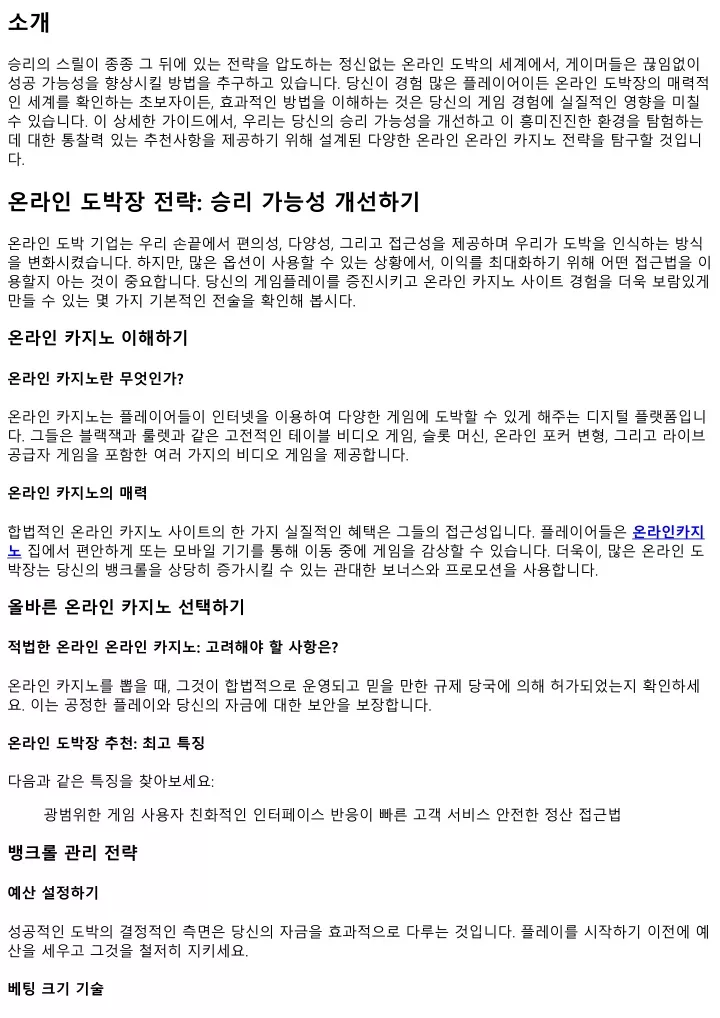 소개

승리의 스릴이 종종 그 뒤에 있는 전략을 압도하는 정신없는 온라인 도박의 세계에서, 게이머들은 끊임없이 성공 가능성을 향상시킬 방법을 추구하고 있습니다. 당신이 경험 많은 플레이어이든 온라인 도박장의 매력적인 세계를 확인하는 초보자이든, 효과적인 방법을 이해하는 것은 당신의 게임 경험에 실질적인 영향을 미칠 수 있습니다. 이 상세한 가이드에서, 우리는 당신의 승리 가능성을 개선하고 이 흥미진진한 환경을 탐험하는 데 대한 통찰력 있는 추천사항을 제공하기 위해 설계된 다양한 온라인 온라인 카지노 전략을 탐구할 것입니다.

온라인 도박장 전략: 승리 가능성 개선하기

온라인 도박 기업는 우리 손끝에서 편의성, 다양성, 그리고 접근성을 제공하며 우리가 도박을 인식하는 방식을 변화시켰습니다. 하지만, 많은 옵션이 사용할 수 있는 상황에서, 이익을 최대화하기 위해 어떤 접근법을 이용할지 아는 것이 중요합니다. 당신의 게임플레이를 증진시키고 온라인 카지노 사이트 경험을 더욱 보람있게 만들 수 있는 몇 가지 기본적인 전술을 확인해 봅시다.

온라인 카지노 이해하기

온라인 카지노란 무엇인가?

온라인 카지노는 플레이어들이 인터넷을 이용하여 다양한 게임에 도박할 수 있게 해주는 디지털 플랫폼입니다. 그들은 블랙잭과 룰렛과 같은 고전적인 테이블 비디오 게임, 슬롯 머신, 온라인 포커 변형, 그리고 라이브 공급자 게임을 포함한 여러 가지의 비디오 게임을 제공합니다.

온라인 카지노의 매력

합법적인 온라인 카지노 사이트의 한 가지 실질적인 혜택은 그들의 접근성입니다. 플레이어들은 온라인카지노 집에서 편안하게 또는 모바일 기기를 통해 이동 중에 게임을 감상할 수 있습니다. 더욱이, 많은 온라인 도박장는 당신의 뱅크롤을 상당히 증가시킬 수 있는 관대한 보너스와 프로모션을 사용합니다.

올바른 온라인 카지노 선택하기

적법한 온라인 온라인 카지노: 고려해야 할 사항은?

온라인 카지노를 뽑을 때, 그것이 합법적으로 운영되고 믿을 만한 규제 당국에 의해 허가되었는지 확인하세요. 이는 공정한 플레이와 당신의 자금에 대한 보안을 보장합니다.

온라인 도박장 추천: 최고 특징

다음과 같은 특징을 찾아보세요:

광범위한 게임 사용자 친화적인 인터페이스 반응이 빠른 고객 서비스 안전한 정산 접근법

뱅크롤 관리 전략

예산 설정하기

성공적인 도박의 결정적인 측면은 당신의 자금을 효과적으로 다루는 것입니다. 플레이를 시작하기 이전에 예산을 세우고 그것을 철저히 지키세요.

베팅 크기 기술